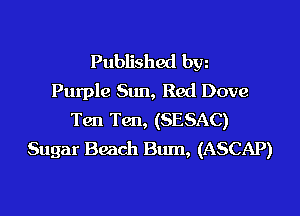 Published by:
Purple Sun, Red Dove
Ten Ten, (SESAC)
Sugar Beach Bum, (ASCAP)